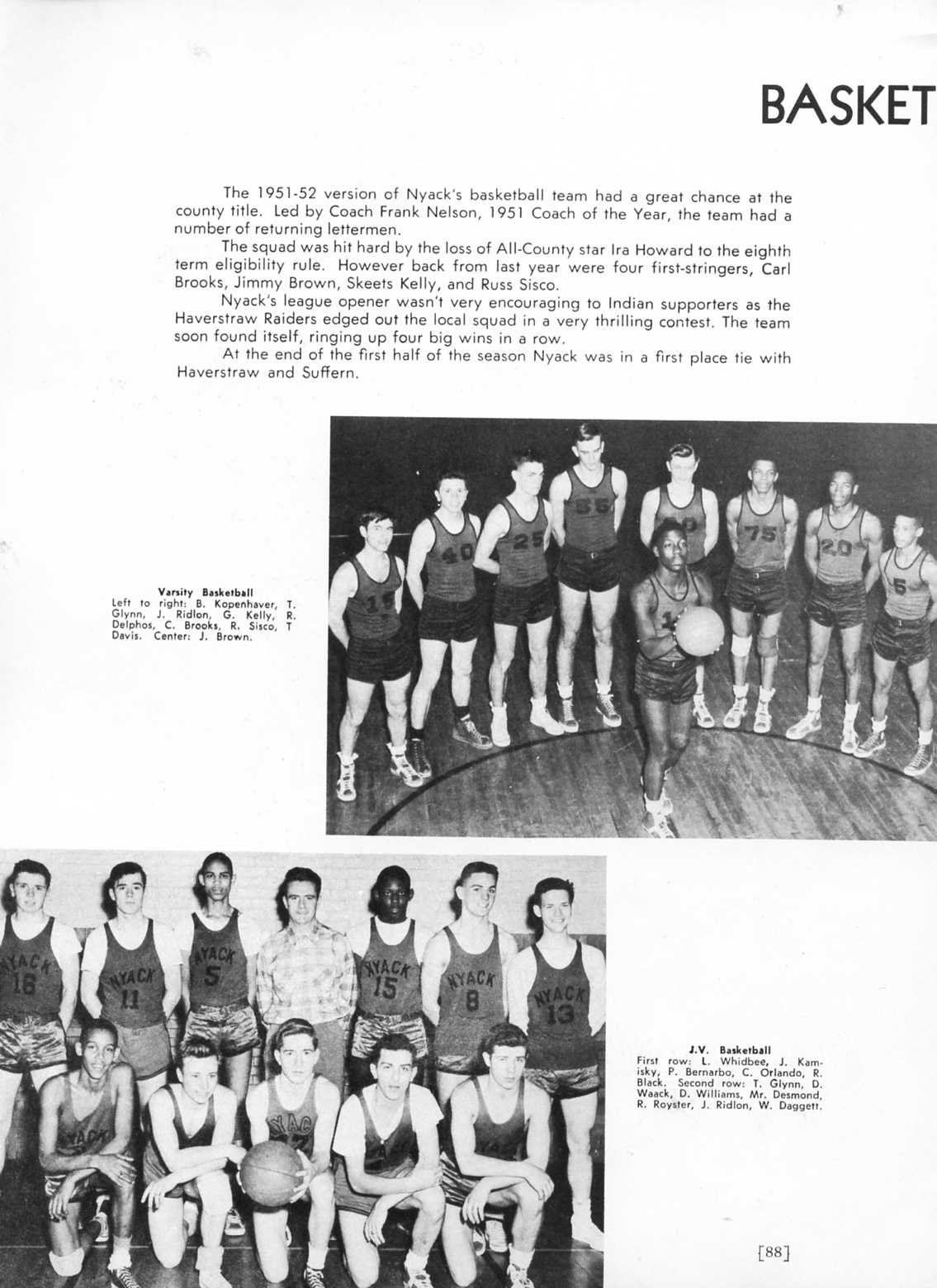 BASKET

The 1951-52 version of Nyack's basketball team had a great chance at the county title. Led by Coach Frank Nelson, 1951 Coach of the Year, the team had a number of returning lettermen.

The squad was hit hard by the loss of All-County star Ira Howard to the eighth term eligibility rule. However back from last year were four first-stringers, Carl Brooks, Jimmy Brown, Skeets Kelly, and Russ Sisco.

Nyack's league opener wasn't very encouraging to Indian supporters as the Haverstraw Raiders edged out the local squad in a very thrilling contest. The team soon found itself, ringing up four big wins in a row.

At the end of the first half of the season Nyack was in a first place tie with Haverstraw and Suffern.

Varsity Basketball
Left to right: B. Kopenhaver, T. Glynn, J. Ridlon, G. Kelly, R. Delphos, C. Brooks, R. Sisco, T Davis. Center: J. Brown.

15 40 25 55 75 20 5

NYACK 16 NYACK 11 NYACK 5 NYACK 15 NYACK 8 NYACK 13

J.V. Basketball
First row: L. Whidbee, J. Kamisky, P. Bernarbo, C. Orlando, R. Black. Second row: T. Glynn, D. Waack, D. Williams, Mr. Desmond, R. Royster, J. Ridlon, W. Daggett.

[88]